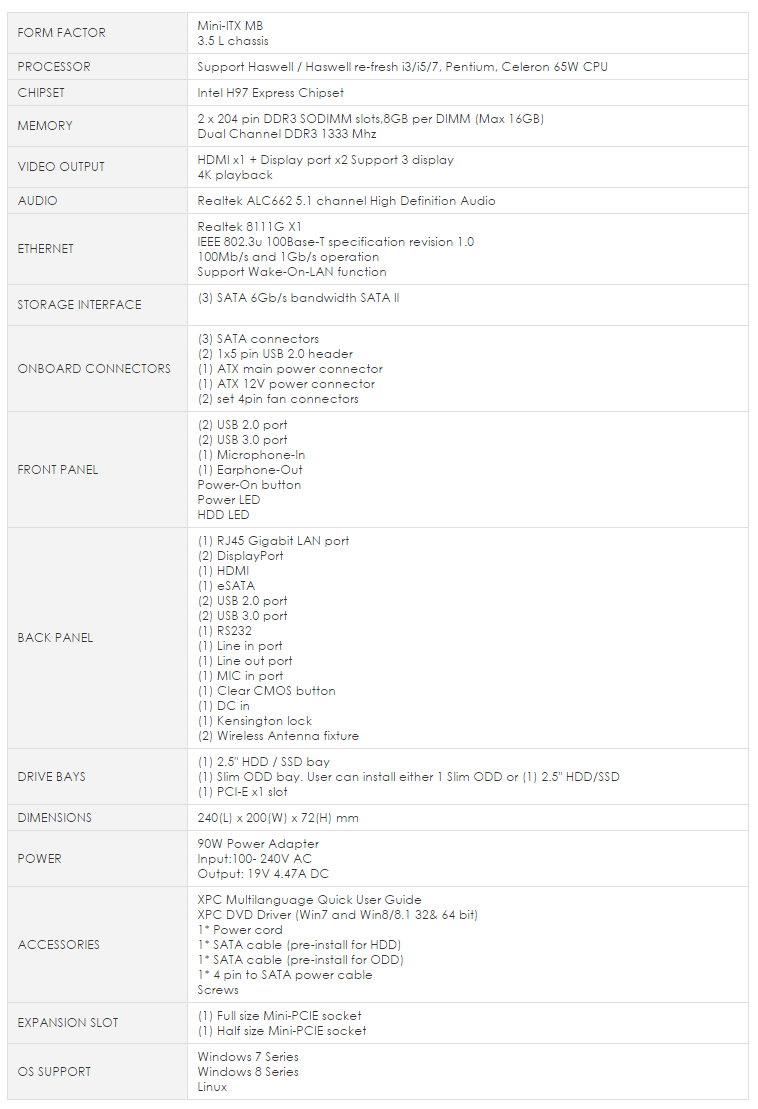 | | |
|---|---|
| FORM FACTOR | Mini-ITX MB<br>3.5 L chassis |
| PROCESSOR | Support Haswell / Haswell re-fresh i3/i5/7, Pentium, Celeron 65W CPU |
| CHIPSET | Intel H97 Express Chipset |
| MEMORY | 2 x 204 pin DDR3 SODIMM slots,8GB per DIMM (Max 16GB)<br>Dual Channel DDR3 1333 Mhz |
| VIDEO OUTPUT | HDMI x1 + Display port x2 Support 3 display<br>4K playback |
| AUDIO | Realtek ALC662 5.1 channel High Definition Audio |
| ETHERNET | Realtek 8111G X1<br>IEEE 802.3u 100Base-T specification revision 1.0<br>100Mb/s and 1Gb/s operation<br>Support Wake-On-LAN function |
| STORAGE INTERFACE | (3) SATA 6Gb/s bandwidth SATA II |
| ONBOARD CONNECTORS | (3) SATA connectors<br>(2) 1x5 pin USB 2.0 header<br>(1) ATX main power connector<br>(1) ATX 12V power connector<br>(2) set 4pin fan connectors |
| FRONT PANEL | (2) USB 2.0 port<br>(2) USB 3.0 port<br>(1) Microphone-In<br>(1) Earphone-Out<br>Power-On button<br>Power LED<br>HDD LED |
| BACK PANEL | (1) RJ45 Gigabit LAN port<br>(2) DisplayPort<br>(1) HDMI<br>(1) eSATA<br>(2) USB 2.0 port<br>(2) USB 3.0 port<br>(1) RS232<br>(1) Line in port<br>(1) Line out port<br>(1) MIC in port<br>(1) Clear CMOS button<br>(1) DC in<br>(1) Kensington lock<br>(2) Wireless Antenna fixture |
| DRIVE BAYS | (1) 2.5" HDD / SSD bay<br>(1) Slim ODD bay. User can install either 1 Slim ODD or (1) 2.5" HDD/SSD<br>(1) PCI-E x1 slot |
| DIMENSIONS | 240(L) x 200(W) x 72(H) mm |
| POWER | 90W Power Adapter<br>Input:100- 240V AC<br>Output: 19V 4.47A DC |
| ACCESSORIES | XPC Multilanguage Quick User Guide<br>XPC DVD Driver (Win7 and Win8/8.1 32& 64 bit)<br>1* Power cord<br>1* SATA cable (pre-install for HDD)<br>1* SATA cable (pre-install for ODD)<br>1* 4 pin to SATA power cable<br>Screws |
| EXPANSION SLOT | (1) Full size Mini-PCIE socket<br>(1) Half size Mini-PCIE socket |
| OS SUPPORT | Windows 7 Series<br>Windows 8 Series<br>Linux |